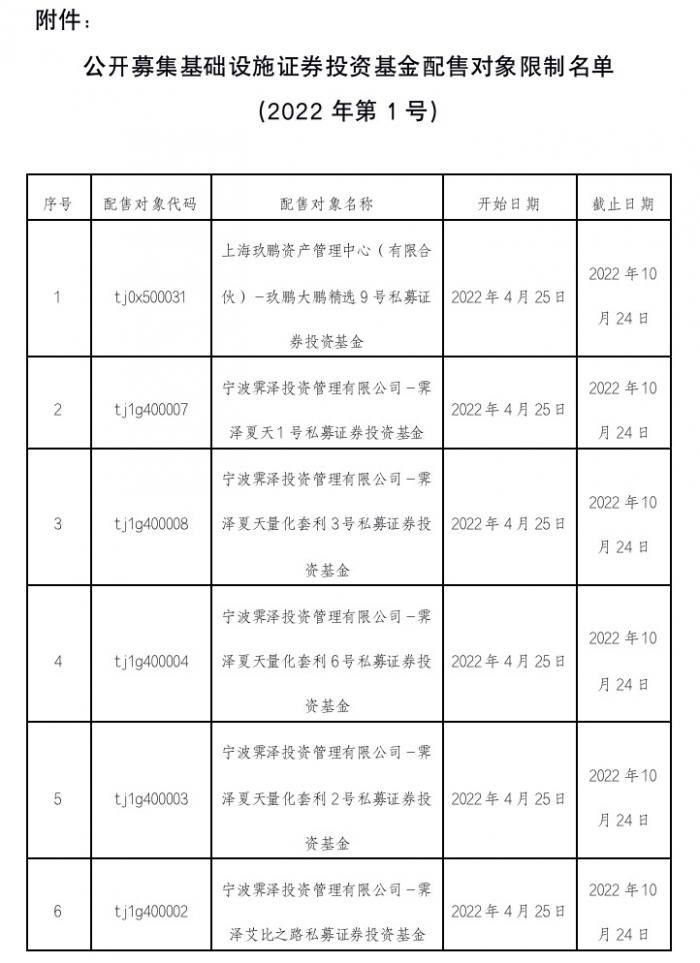 附件：

公开募集基础设施证券投资基金配售对象限制名单

（2022 年第 1 号）

| 序号 | 配售对象代码 | 配售对象名称 | 开始日期 | 截止日期 |
|---|---|---|---|---|
| 1 | tj0x500031 | 上海玖鹏资产管理中心（有限合伙）－玖鹏大鹏精选 9 号私募证券投资基金 | 2022 年 4 月 25 日 | 2022 年 10 月 24 日 |
| 2 | tj1g400007 | 宁波霁泽投资管理有限公司－霁泽夏天 1 号私募证券投资基金 | 2022 年 4 月 25 日 | 2022 年 10 月 24 日 |
| 3 | tj1g400008 | 宁波霁泽投资管理有限公司－霁泽夏天量化套利 3 号私募证券投资基金 | 2022 年 4 月 25 日 | 2022 年 10 月 24 日 |
| 4 | tj1g400004 | 宁波霁泽投资管理有限公司－霁泽夏天量化套利 6 号私募证券投资基金 | 2022 年 4 月 25 日 | 2022 年 10 月 24 日 |
| 5 | tj1g400003 | 宁波霁泽投资管理有限公司－霁泽夏天量化套利 2 号私募证券投资基金 | 2022 年 4 月 25 日 | 2022 年 10 月 24 日 |
| 6 | tj1g400002 | 宁波霁泽投资管理有限公司－霁泽艾比之路私募证券投资基金 | 2022 年 4 月 25 日 | 2022 年 10 月 24 日 |